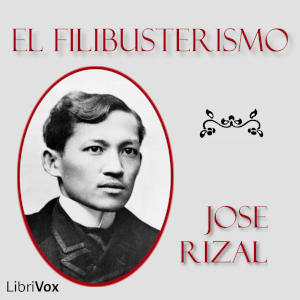 EL FILIBUSTERISMO

JOSE RIZAL

LibriVox